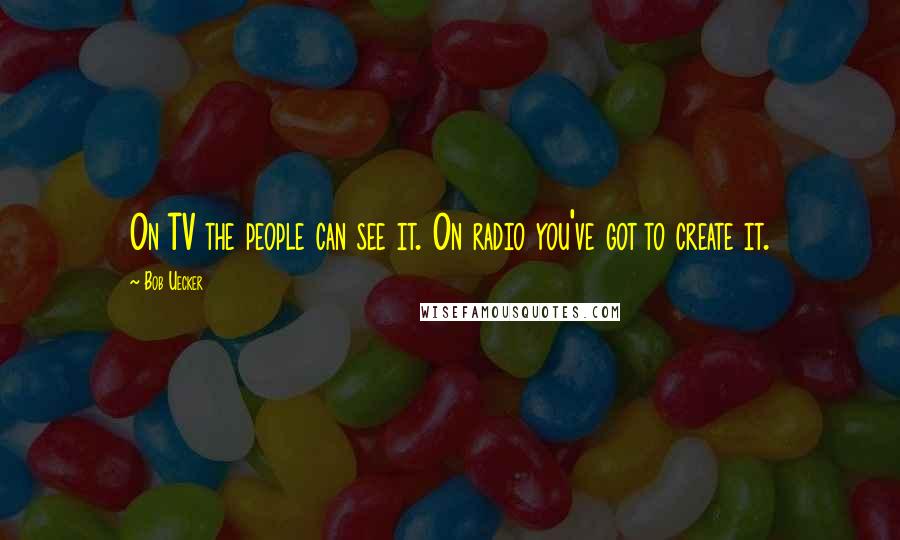 On TV the people can see it. On radio you've got to create it.

~ Bob Uecker

WISEFAMOUSQUOTES.COM